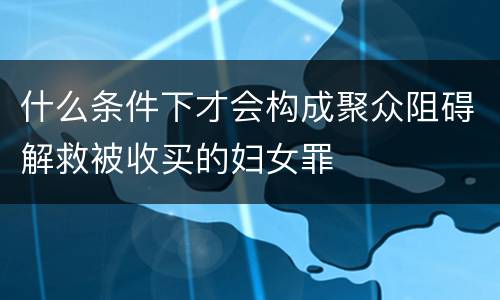 什么条件下才会构成聚众阻碍解救被收买的妇女罪